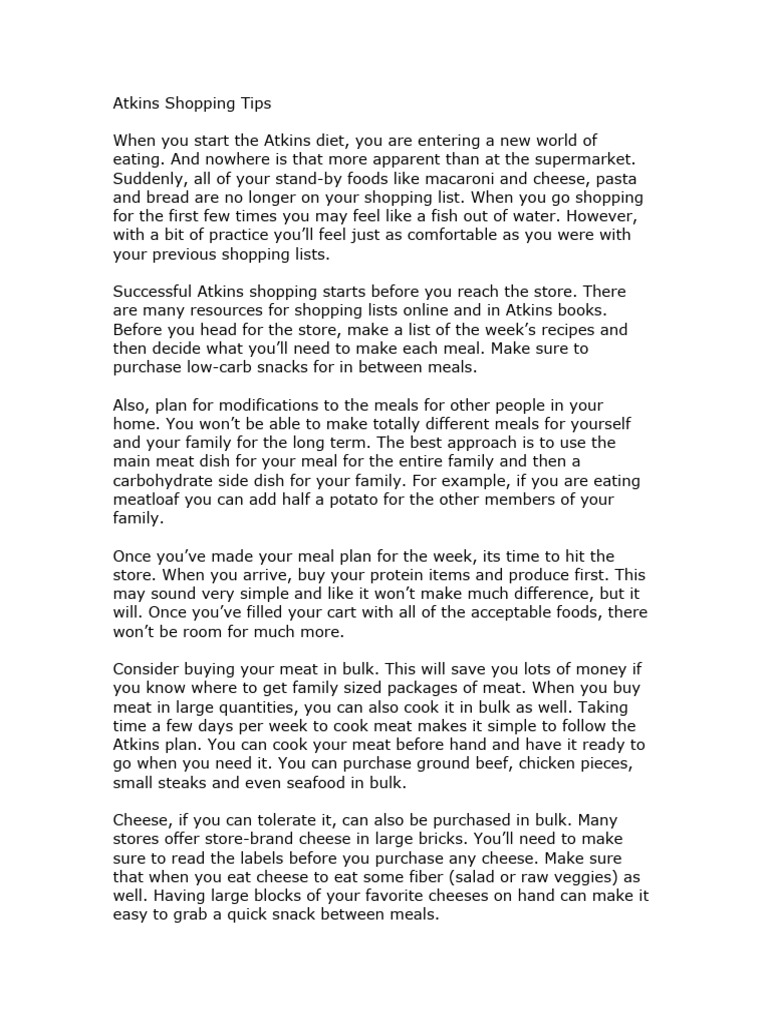 Atkins Shopping Tips

When you start the Atkins diet, you are entering a new world of eating. And nowhere is that more apparent than at the supermarket. Suddenly, all of your stand-by foods like macaroni and cheese, pasta and bread are no longer on your shopping list. When you go shopping for the first few times you may feel like a fish out of water. However, with a bit of practice you'll feel just as comfortable as you were with your previous shopping lists.

Successful Atkins shopping starts before you reach the store. There are many resources for shopping lists online and in Atkins books. Before you head for the store, make a list of the week's recipes and then decide what you'll need to make each meal. Make sure to purchase low-carb snacks for in between meals.

Also, plan for modifications to the meals for other people in your home. You won't be able to make totally different meals for yourself and your family for the long term. The best approach is to use the main meat dish for your meal for the entire family and then a carbohydrate side dish for your family. For example, if you are eating meatloaf you can add half a potato for the other members of your family.

Once you've made your meal plan for the week, its time to hit the store. When you arrive, buy your protein items and produce first. This may sound very simple and like it won't make much difference, but it will. Once you've filled your cart with all of the acceptable foods, there won't be room for much more.

Consider buying your meat in bulk. This will save you lots of money if you know where to get family sized packages of meat. When you buy meat in large quantities, you can also cook it in bulk as well. Taking time a few days per week to cook meat makes it simple to follow the Atkins plan. You can cook your meat before hand and have it ready to go when you need it. You can purchase ground beef, chicken pieces, small steaks and even seafood in bulk.

Cheese, if you can tolerate it, can also be purchased in bulk. Many stores offer store-brand cheese in large bricks. You'll need to make sure to read the labels before you purchase any cheese. Make sure that when you eat cheese to eat some fiber (salad or raw veggies) as well. Having large blocks of your favorite cheeses on hand can make it easy to grab a quick snack between meals.